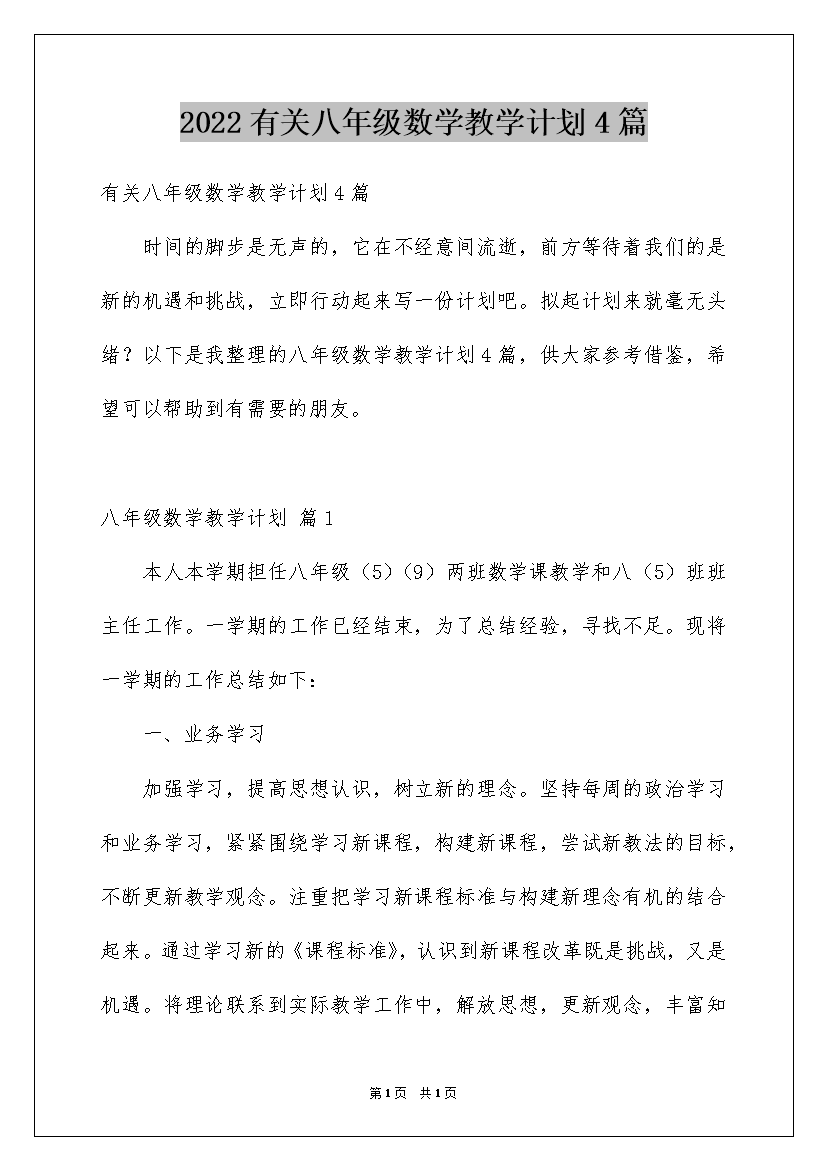 2022有关八年级数学教学计划4篇

有关八年级数学教学计划4篇

时间的脚步是无声的，它在不经意间流逝，前方等待着我们的是新的机遇和挑战，立即行动起来写一份计划吧。拟起计划来就毫无头绪？以下是我整理的八年级数学教学计划4篇，供大家参考借鉴，希望可以帮助到有需要的朋友。

八年级数学教学计划 篇1

本人本学期担任八年级（5）（9）两班数学课教学和八（5）班班主任工作。一学期的工作已经结束，为了总结经验，寻找不足。现将一学期的工作总结如下：

一、业务学习

加强学习，提高思想认识，树立新的理念。坚持每周的政治学习和业务学习，紧紧围绕学习新课程，构建新课程，尝试新教法的目标，不断更新教学观念。注重把学习新课程标准与构建新理念有机的结合起来。通过学习新的《课程标准》，认识到新课程改革既是挑战，又是机遇。将理论联系到实际教学工作中，解放思想，更新观念，丰富知

第1页 共1页